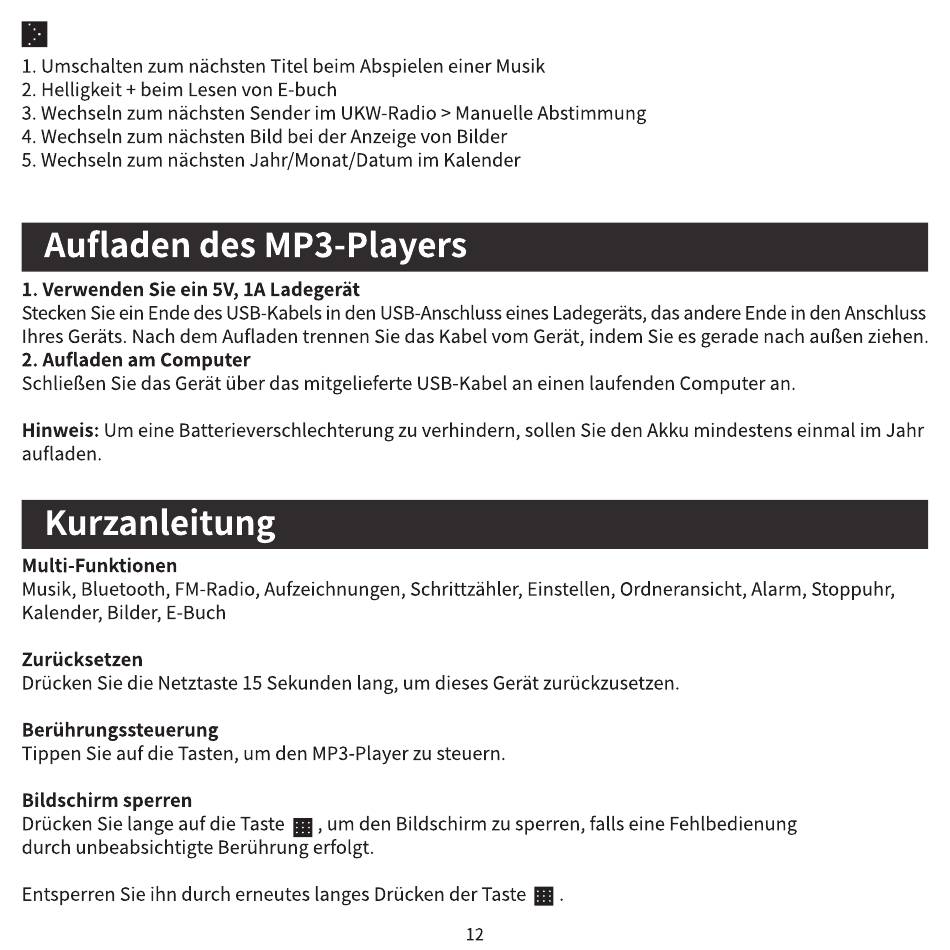 1. Umschalten zum nächsten Titel beim Abspielen einer Musik
2. Helligkeit + beim Lesen von E-buch
3. Wechseln zum nächsten Sender im UKW-Radio > Manuelle Abstimmung
4. Wechseln zum nächsten Bild bei der Anzeige von Bilder
5. Wechseln zum nächsten Jahr/Monat/Datum im Kalender

Aufladen des MP3-Players

1. Verwenden Sie ein 5V, 1A Ladegerät
Stecken Sie ein Ende des USB-Kabels in den USB-Anschluss eines Ladegeräts, das andere Ende in den Anschluss Ihres Geräts. Nach dem Aufladen trennen Sie das Kabel vom Gerät, indem Sie es gerade nach außen ziehen.
2. Aufladen am Computer
Schließen Sie das Gerät über das mitgelieferte USB-Kabel an einen laufenden Computer an.

Hinweis: Um eine Batterieverschlechterung zu verhindern, sollen Sie den Akku mindestens einmal im Jahr aufladen.

Kurzanleitung

Multi-Funktionen
Musik, Bluetooth, FM-Radio, Aufzeichnungen, Schrittzähler, Einstellen, Ordneransicht, Alarm, Stoppuhr, Kalender, Bilder, E-Buch

Zurücksetzen
Drücken Sie die Netztaste 15 Sekunden lang, um dieses Gerät zurückzusetzen.

Berührungssteuerung
Tippen Sie auf die Tasten, um den MP3-Player zu steuern.

Bildschirm sperren
Drücken Sie lange auf die Taste , um den Bildschirm zu sperren, falls eine Fehlbedienung durch unbeabsichtigte Berührung erfolgt.

Entsperren Sie ihn durch erneutes langes Drücken der Taste .

12